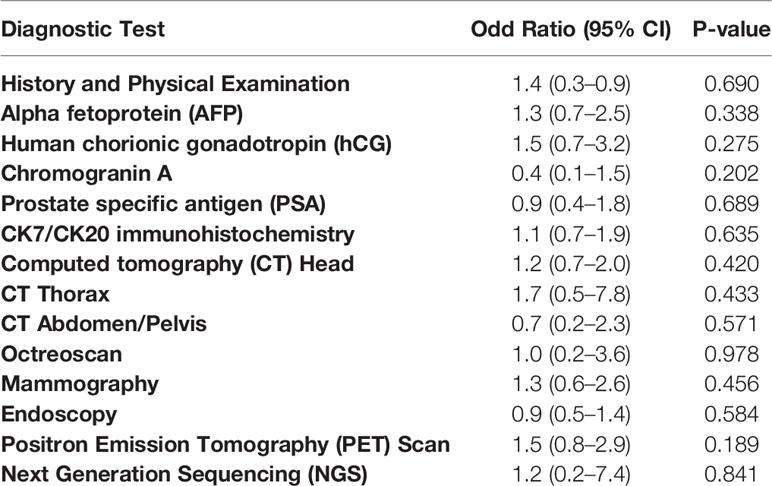 | Diagnostic Test | Odd Ratio (95% CI) | P-value |
|---|---|---|
| History and Physical Examination | 1.4 (0.3–0.9) | 0.690 |
| Alpha fetoprotein (AFP) | 1.3 (0.7–2.5) | 0.338 |
| Human chorionic gonadotropin (hCG) | 1.5 (0.7–3.2) | 0.275 |
| Chromogranin A | 0.4 (0.1–1.5) | 0.202 |
| Prostate specific antigen (PSA) | 0.9 (0.4–1.8) | 0.689 |
| CK7/CK20 immunohistochemistry | 1.1 (0.7–1.9) | 0.635 |
| Computed tomography (CT) Head | 1.2 (0.7–2.0) | 0.420 |
| CT Thorax | 1.7 (0.5–7.8) | 0.433 |
| CT Abdomen/Pelvis | 0.7 (0.2–2.3) | 0.571 |
| Octreoscan | 1.0 (0.2–3.6) | 0.978 |
| Mammography | 1.3 (0.6–2.6) | 0.456 |
| Endoscopy | 0.9 (0.5–1.4) | 0.584 |
| Positron Emission Tomography (PET) Scan | 1.5 (0.8–2.9) | 0.189 |
| Next Generation Sequencing (NGS) | 1.2 (0.2–7.4) | 0.841 |